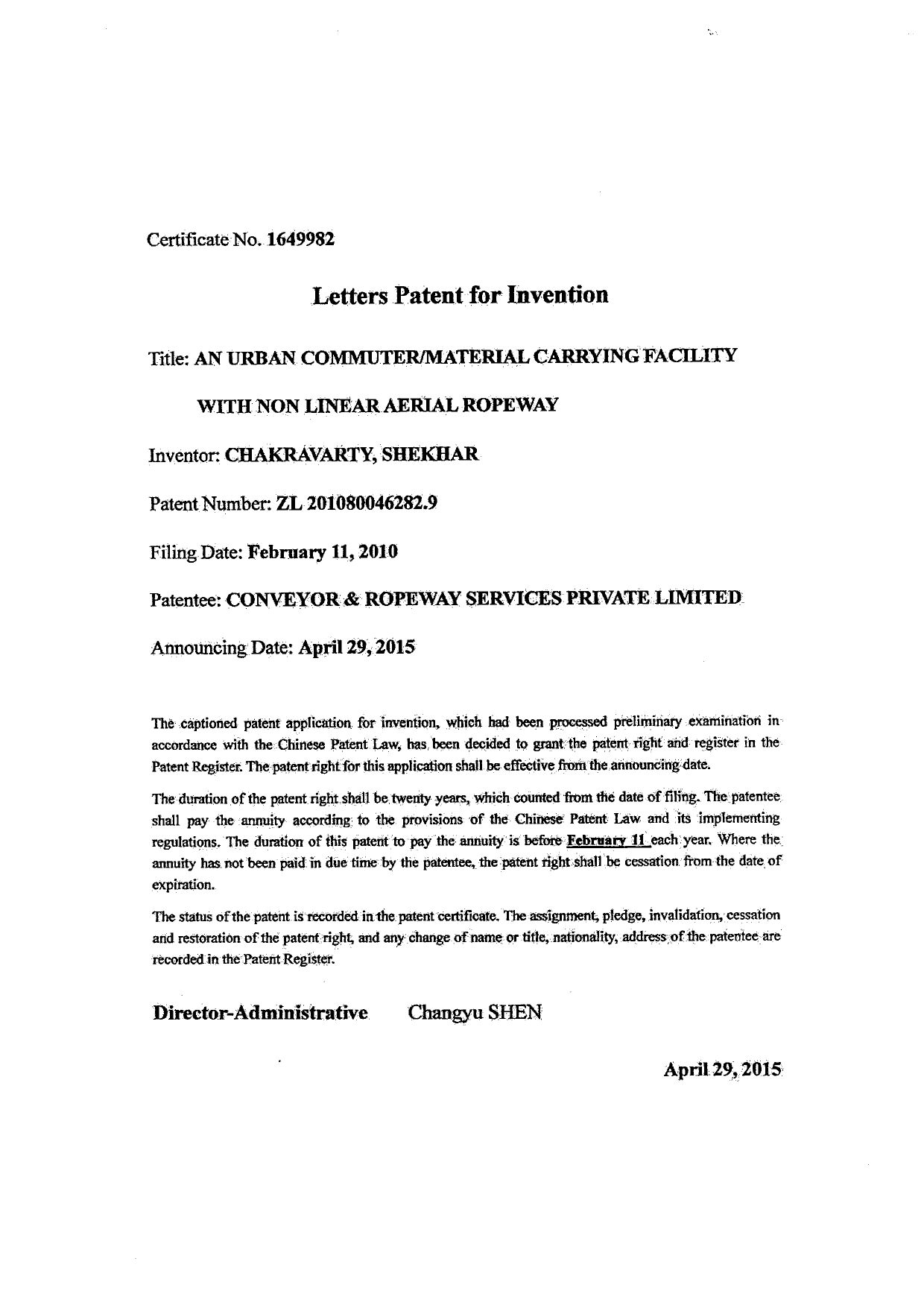 Certificate No. 1649982

Letters Patent for Invention

Title: AN URBAN COMMUTER/MATERIAL CARRYING FACILITY WITH NON LINEAR AERIAL ROPEWAY

Inventor: CHAKRAVARTY, SHEKHAR

Patent Number: ZL 201080046282.9

Filing Date: February 11, 2010

Patentee: CONVEYOR & ROPEWAY SERVICES PRIVATE LIMITED

Announcing Date: April 29, 2015

The captioned patent application for invention, which had been processed preliminary examination in accordance with the Chinese Patent Law, has been decided to grant the patent right and register in the Patent Register. The patent right for this application shall be effective from the announcing date.

The duration of the patent right shall be twenty years, which counted from the date of filing. The patentee shall pay the annuity according to the provisions of the Chinese Patent Law and its implementing regulations. The duration of this patent to pay the annuity is before February 11 each year. Where the annuity has not been paid in due time by the patentee, the patent right shall be cessation from the date of expiration.

The status of the patent is recorded in the patent certificate. The assignment, pledge, invalidation, cessation and restoration of the patent right, and any change of name or title, nationality, address of the patentee are recorded in the Patent Register.

Director-Administrative Changyu SHEN

April 29, 2015